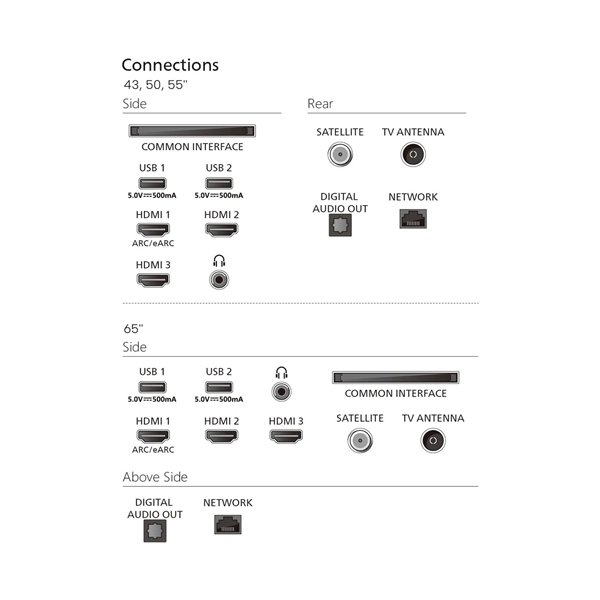 Connections
43, 50, 55"

Side

COMMON INTERFACE

USB 1
5.0V⎓500mA

USB 2
5.0V⎓500mA

HDMI 1
ARC/eARC

HDMI 2

HDMI 3

Rear

SATELLITE

TV ANTENNA

DIGITAL AUDIO OUT

NETWORK

65"
Side

USB 1
5.0V⎓500mA

USB 2
5.0V⎓500mA

COMMON INTERFACE

HDMI 1
ARC/eARC

HDMI 2

HDMI 3

SATELLITE

TV ANTENNA

Above Side

DIGITAL AUDIO OUT

NETWORK